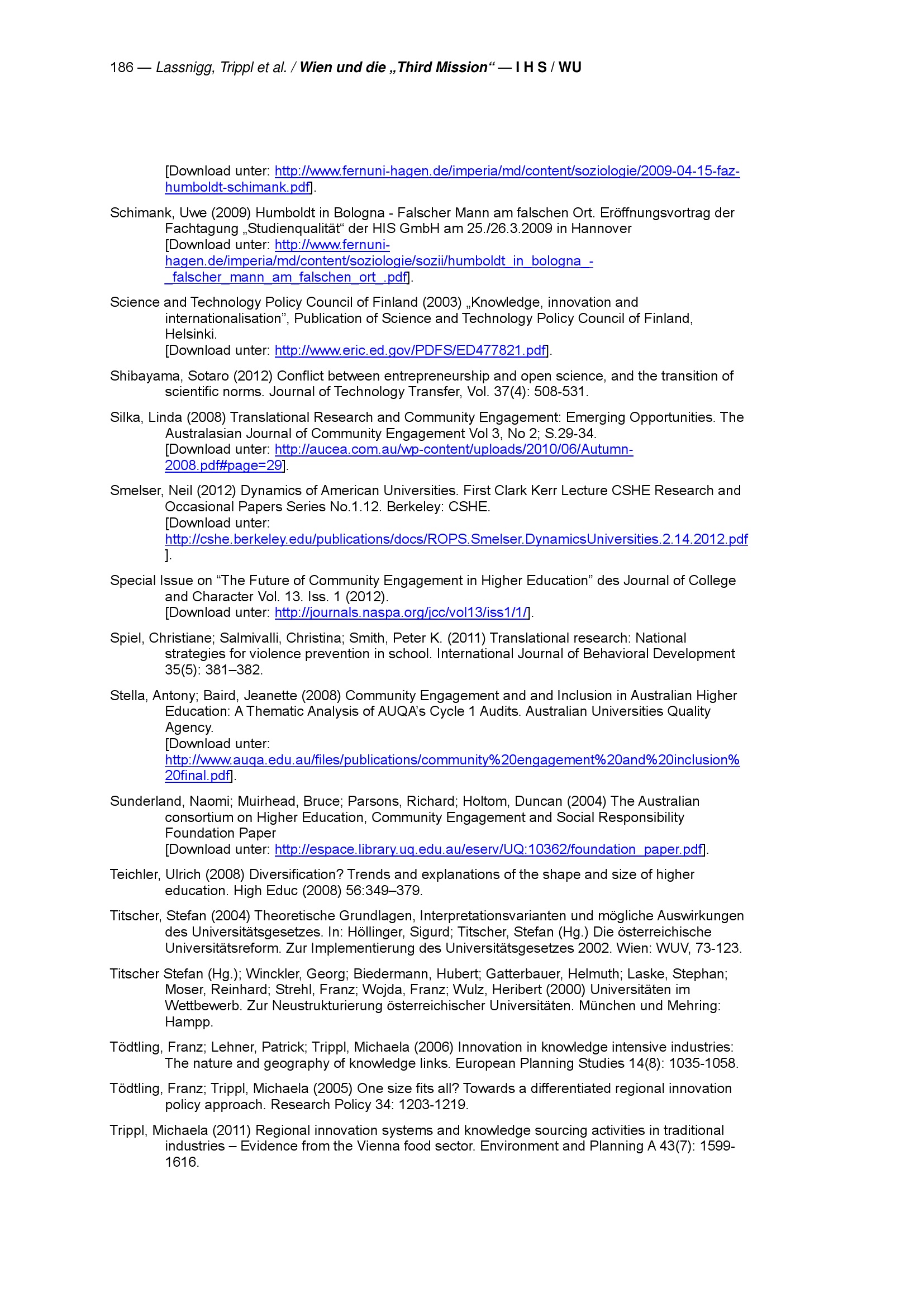 186 — Lassnigg, Trippl et al. / Wien und die „Third Mission“ — I H S / WU

[Download unter: http://www.fernuni-hagen.de/imperia/md/content/soziologie/2009-04-15-faz-humboldt-schimank.pdf].

Schimank, Uwe (2009) Humboldt in Bologna - Falscher Mann am falschen Ort. Eröffnungsvortrag der Fachtagung „Studienqualität“ der HIS GmbH am 25./26.3.2009 in Hannover [Download unter: http://www.fernuni-hagen.de/imperia/md/content/soziologie/sozii/humboldt_in_bologna_-_falscher_mann_am_falschen_ort_.pdf].

Science and Technology Policy Council of Finland (2003) „Knowledge, innovation and internationalisation”, Publication of Science and Technology Policy Council of Finland, Helsinki. [Download unter: http://www.eric.ed.gov/PDFS/ED477821.pdf].

Shibayama, Sotaro (2012) Conflict between entrepreneurship and open science, and the transition of scientific norms. Journal of Technology Transfer, Vol. 37(4): 508-531.

Silka, Linda (2008) Translational Research and Community Engagement: Emerging Opportunities. The Australasian Journal of Community Engagement Vol 3, No 2; S.29-34. [Download unter: http://aucea.com.au/wp-content/uploads/2010/06/Autumn-2008.pdf#page=29].

Smelser, Neil (2012) Dynamics of American Universities. First Clark Kerr Lecture CSHE Research and Occasional Papers Series No.1.12. Berkeley: CSHE. [Download unter: http://cshe.berkeley.edu/publications/docs/ROPS.Smelser.DynamicsUniversities.2.14.2012.pdf ].

Special Issue on “The Future of Community Engagement in Higher Education” des Journal of College and Character Vol. 13. Iss. 1 (2012). [Download unter: http://journals.naspa.org/jcc/vol13/iss1/1/].

Spiel, Christiane; Salmivalli, Christina; Smith, Peter K. (2011) Translational research: National strategies for violence prevention in school. International Journal of Behavioral Development 35(5): 381–382.

Stella, Antony; Baird, Jeanette (2008) Community Engagement and and Inclusion in Australian Higher Education: A Thematic Analysis of AUQA’s Cycle 1 Audits. Australian Universities Quality Agency. [Download unter: http://www.auqa.edu.au/files/publications/community%20engagement%20and%20inclusion%20final.pdf].

Sunderland, Naomi; Muirhead, Bruce; Parsons, Richard; Holtom, Duncan (2004) The Australian consortium on Higher Education, Community Engagement and Social Responsibility Foundation Paper [Download unter: http://espace.library.uq.edu.au/eserv/UQ:10362/foundation_paper.pdf].

Teichler, Ulrich (2008) Diversification? Trends and explanations of the shape and size of higher education. High Educ (2008) 56:349–379.

Titscher, Stefan (2004) Theoretische Grundlagen, Interpretationsvarianten und mögliche Auswirkungen des Universitätsgesetzes. In: Höllinger, Sigurd; Titscher, Stefan (Hg.) Die österreichische Universitätsreform. Zur Implementierung des Universitätsgesetzes 2002. Wien: WUV, 73-123.

Titscher Stefan (Hg.); Winckler, Georg; Biedermann, Hubert; Gatterbauer, Helmuth; Laske, Stephan; Moser, Reinhard; Strehl, Franz; Wojda, Franz; Wulz, Heribert (2000) Universitäten im Wettbewerb. Zur Neustrukturierung österreichischer Universitäten. München und Mehring: Hampp.

Tödtling, Franz; Lehner, Patrick; Trippl, Michaela (2006) Innovation in knowledge intensive industries: The nature and geography of knowledge links. European Planning Studies 14(8): 1035-1058.

Tödtling, Franz; Trippl, Michaela (2005) One size fits all? Towards a differentiated regional innovation policy approach. Research Policy 34: 1203-1219.

Trippl, Michaela (2011) Regional innovation systems and knowledge sourcing activities in traditional industries – Evidence from the Vienna food sector. Environment and Planning A 43(7): 1599-1616.